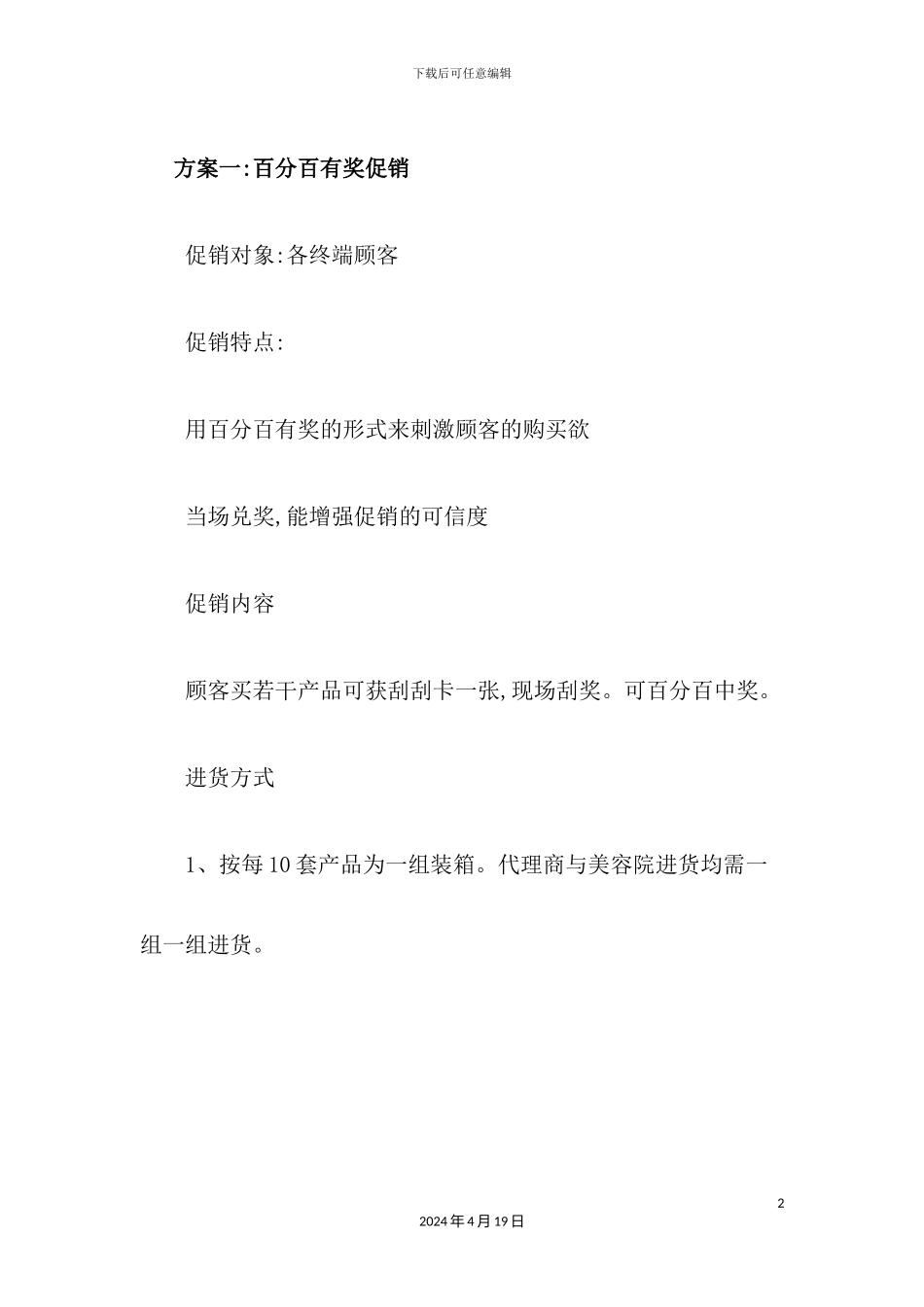 下载后可任意编辑

方案一:百分百有奖促销

促销对象:各终端顾客

促销特点:

用百分百有奖的形式来刺激顾客的购买欲

当场兑奖,能增强促销的可信度

促销内容

顾客买若干产品可获刮刮卡一张,现场刮奖。可百分百中奖。

进货方式

1、按每10套产品为一组装箱。代理商与美容院进货均需一组一组进货。

2

2024年4月19日